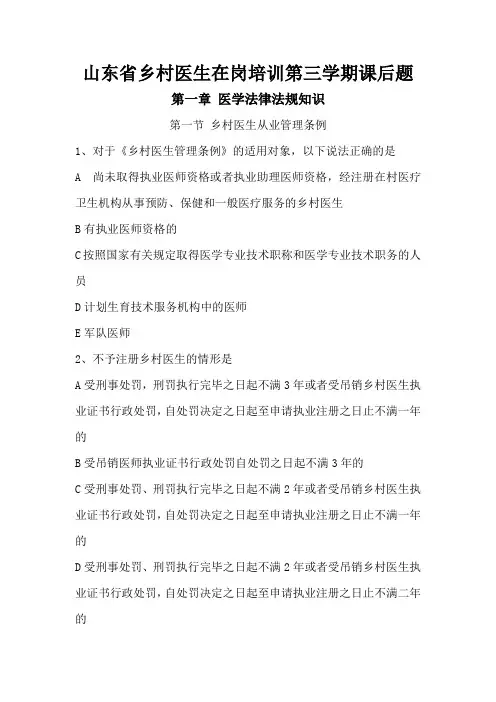 山东省乡村医生在岗培训第三学期课后题

第一章 医学法律法规知识

第一节 乡村医生从业管理条例

1、对于《乡村医生管理条例》的适用对象，以下说法正确的是

A 尚未取得执业医师资格或者执业助理医师资格，经注册在村医疗卫生机构从事预防、保健和一般医疗服务的乡村医生

B 有执业医师资格的

C 按照国家有关规定取得医学专业技术职称和医学专业技术职务的人员

D 计划生育技术服务机构中的医师

E 军队医师

2、不予注册乡村医生的情形是

A 受刑事处罚，刑罚执行完毕之日起不满 3 年或者受吊销乡村医生执业证书行政处罚，自处罚决定之日起至申请执业注册之日止不满一年的

B 受吊销医师执业证书行政处罚自处罚之日起不满 3 年的

C 受刑事处罚、刑罚执行完毕之日起不满 2 年或者受吊销乡村医生执业证书行政处罚，自处罚决定之日起至申请执业注册之日止不满一年的

D 受刑事处罚、刑罚执行完毕之日起不满 2 年或者受吊销乡村医生执业证书行政处罚，自处罚决定之日起至申请执业注册之日止不满二年的